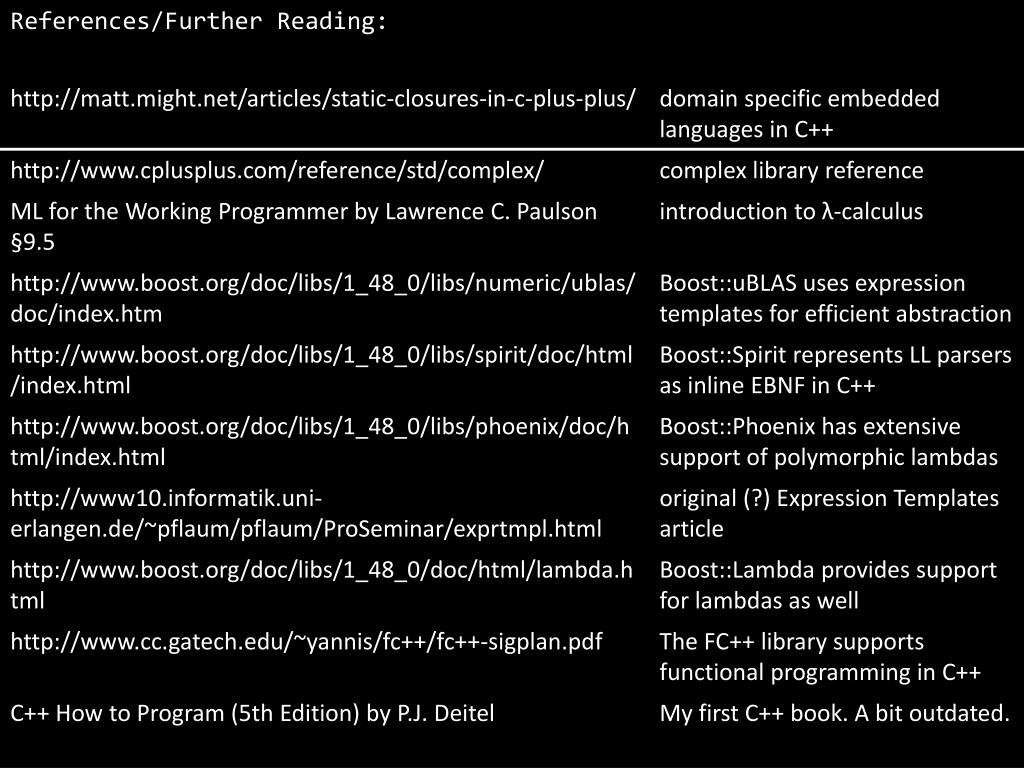 References/Further Reading:

| http://matt.might.net/articles/static-closures-in-c-plus-plus/ | domain specific embedded languages in C++ |
|---|---|
| http://www.cplusplus.com/reference/std/complex/ | complex library reference |
| ML for the Working Programmer by Lawrence C. Paulson §9.5 | introduction to λ-calculus |
| http://www.boost.org/doc/libs/1_48_0/libs/numeric/ublas/doc/index.htm | Boost::uBLAS uses expression templates for efficient abstraction |
| http://www.boost.org/doc/libs/1_48_0/libs/spirit/doc/html/index.html | Boost::Spirit represents LL parsers as inline EBNF in C++ |
| http://www.boost.org/doc/libs/1_48_0/libs/phoenix/doc/html/index.html | Boost::Phoenix has extensive support of polymorphic lambdas |
| http://www10.informatik.uni-erlangen.de/~pflaum/pflaum/ProSeminar/exprtmpl.html | original (?) Expression Templates article |
| http://www.boost.org/doc/libs/1_48_0/doc/html/lambda.html | Boost::Lambda provides support for lambdas as well |
| http://www.cc.gatech.edu/~yannis/fc++/fc++-sigplan.pdf | The FC++ library supports functional programming in C++ |
| C++ How to Program (5th Edition) by P.J. Deitel | My first C++ book. A bit outdated. |